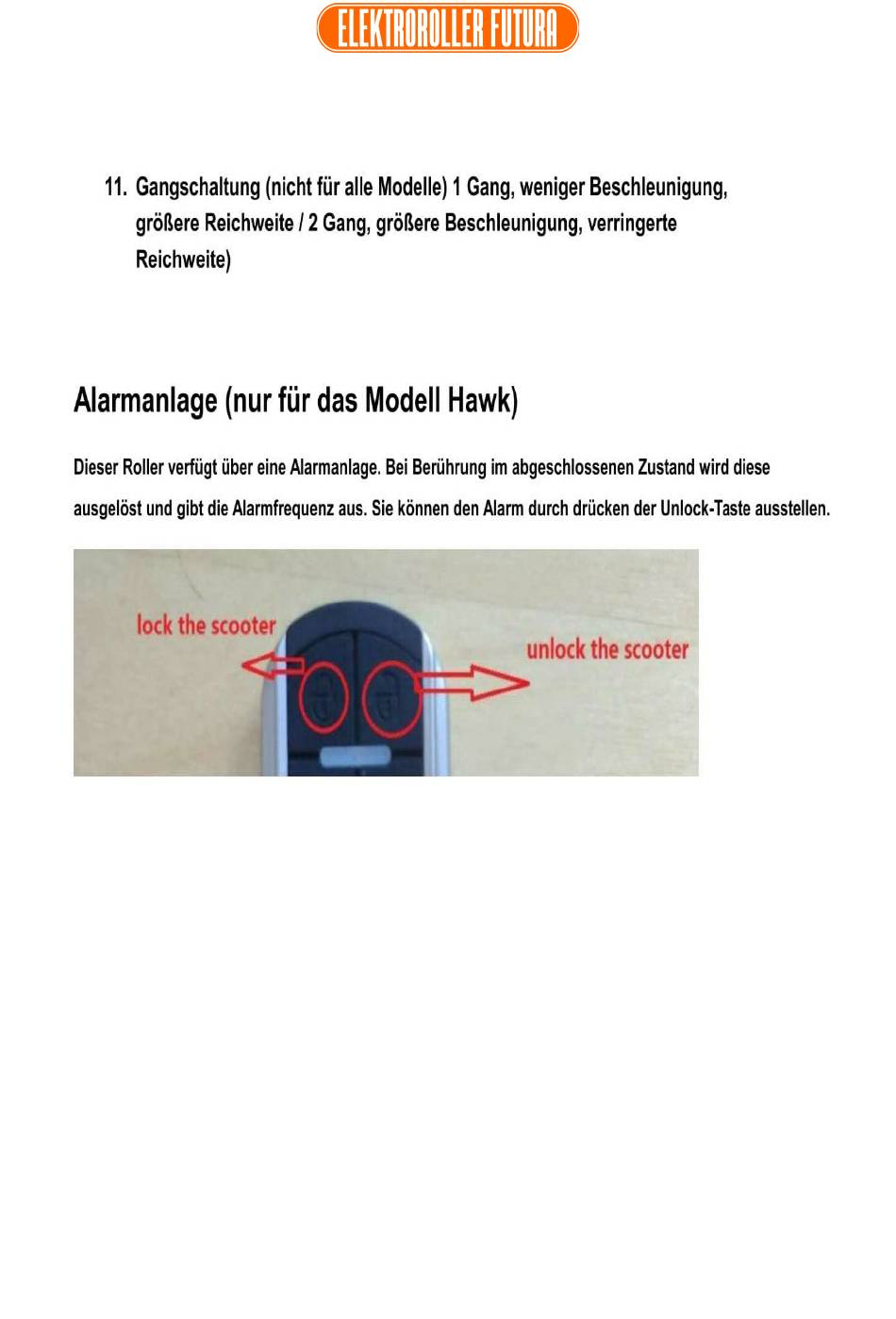 ELEKTROROLLER FUTURA

11. Gangschaltung (nicht für alle Modelle) 1 Gang, weniger Beschleunigung, größere Reichweite / 2 Gang, größere Beschleunigung, verringerte Reichweite)

Alarmanlage (nur für das Modell Hawk)

Dieser Roller verfügt über eine Alarmanlage. Bei Berührung im abgeschlossenen Zustand wird diese ausgelöst und gibt die Alarmfrequenz aus. Sie können den Alarm durch drücken der Unlock-Taste ausstellen.

lock the scooter

unlock the scooter